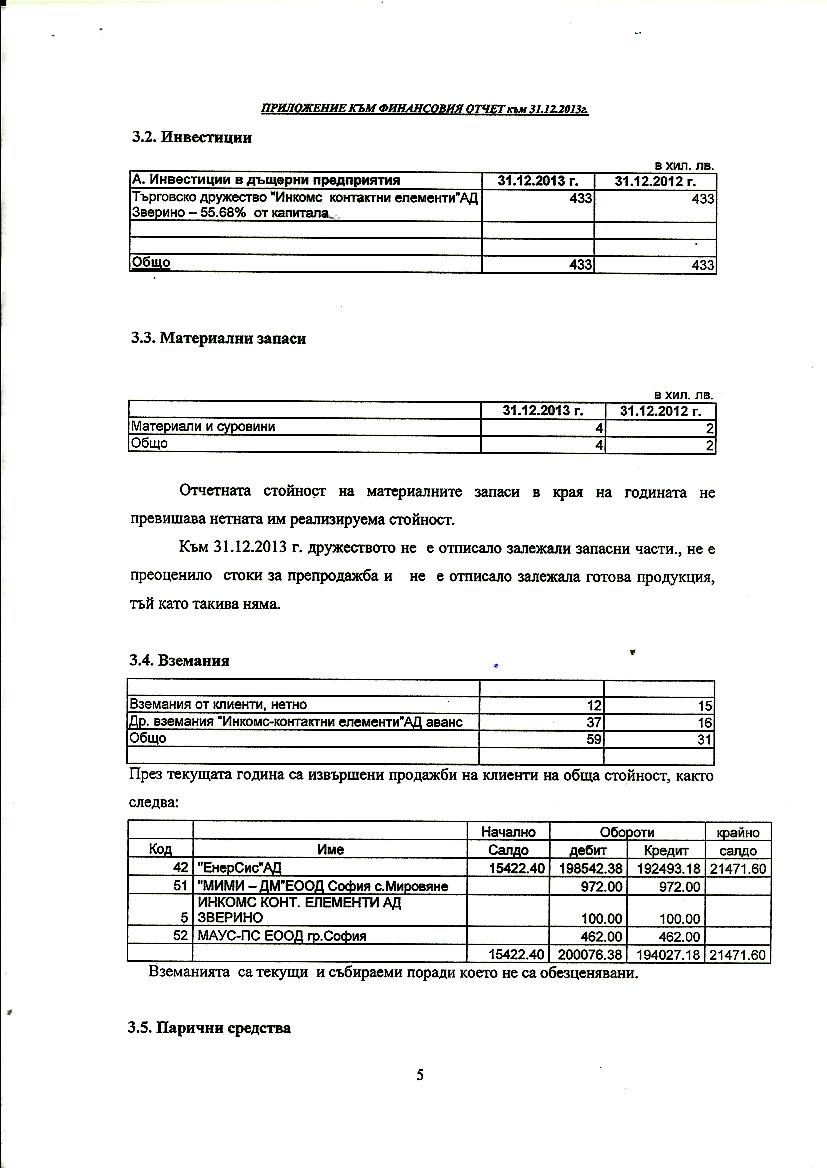 ПРИЛОЖЕНИЕ КЪМ ФИНАНСОВИЯ ОТЧЕТ към 31.12.2013г.

3.2. Инвестиции

в хил. лв.

| А. Инвестиции в дъщерни предприятия | 31.12.2013 г. | 31.12.2012 г. |
|---|---|---|
| Търговско дружество "Инкомс контактни елементи"АД Зверино – 55.68% от капитала | 433 | 433 |
| | | |
| | | |
| Общо | 433 | 433 |

3.3. Материални запаси

в хил. лв.

| | 31.12.2013 г. | 31.12.2012 г. |
|---|---|---|
| Материали и суровини | 4 | 2 |
| Общо | 4 | 2 |

Отчетната стойност на материалните запаси в края на годината не превишава нетната им реализируема стойност.

Към 31.12.2013 г. дружеството не е отписало залежали запасни части., не е преоценило стоки за препродажба и не е отписало залежала готова продукция, тъй като такива няма.

3.4. Вземания

| | | |
|---|---|---|
| Вземания от клиенти, нетно | 12 | 15 |
| Др. вземания "Инкомс-контактни елементи"АД аванс | 37 | 16 |
| Общо | 59 | 31 |
| | | |

През текущата година са извършени продажби на клиенти на обща стойност, както следва:

| | | Начално | Обороти | | крайно |
|---|---|---|---|---|---|
| Код | Име | Салдо | дебит | Кредит | салдо |
| 42 | "ЕнерСис"АД | 15422.40 | 198542.38 | 192493.18 | 21471.60 |
| 51 | "МИМИ – ДМ"ЕООД София с.Мировяне | | 972.00 | 972.00 | |
| 5 | ИНКОМС КОНТ. ЕЛЕМЕНТИ АД ЗВЕРИНО | | 100.00 | 100.00 | |
| 52 | МАУС-ПС ЕООД гр.София | | 462.00 | 462.00 | |
| | | 15422.40 | 200076.38 | 194027.18 | 21471.60 |

Вземанията са текущи и събираеми поради което не са обезценявани.

3.5. Парични средства

5